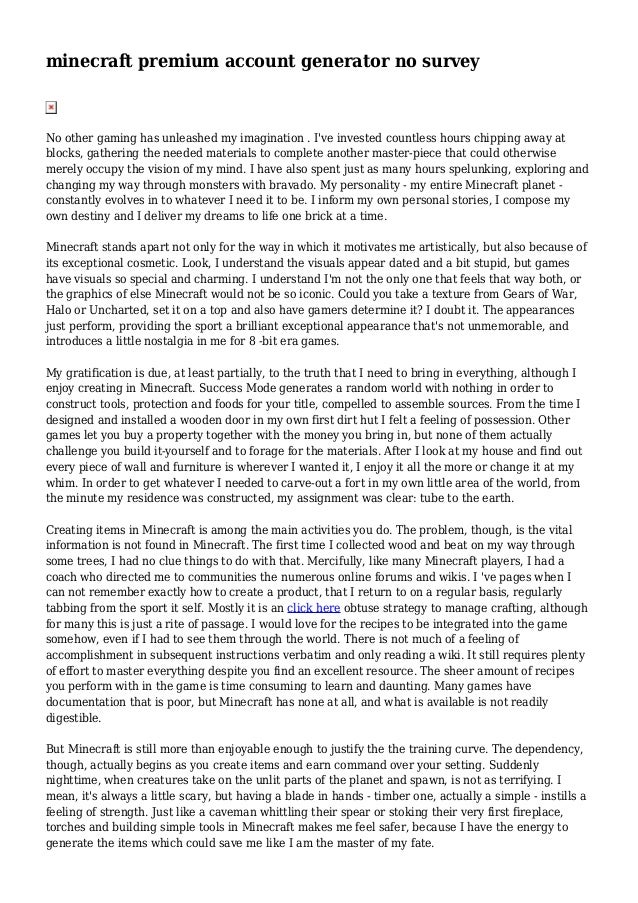 minecraft premium account generator no survey

No other gaming has unleashed my imagination . I've invested countless hours chipping away at blocks, gathering the needed materials to complete another master-piece that could otherwise merely occupy the vision of my mind. I have also spent just as many hours spelunking, exploring and changing my way through monsters with bravado. My personality - my entire Minecraft planet - constantly evolves in to whatever I need it to be. I inform my own personal stories, I compose my own destiny and I deliver my dreams to life one brick at a time.

Minecraft stands apart not only for the way in which it motivates me artistically, but also because of its exceptional cosmetic. Look, I understand the visuals appear dated and a bit stupid, but games have visuals so special and charming. I understand I'm not the only one that feels that way both, or the graphics of else Minecraft would not be so iconic. Could you take a texture from Gears of War, Halo or Uncharted, set it on a top and also have gamers determine it? I doubt it. The appearances just perform, providing the sport a brilliant exceptional appearance that's not unmemorable, and introduces a little nostalgia in me for 8 -bit era games.

My gratification is due, at least partially, to the truth that I need to bring in everything, although I enjoy creating in Minecraft. Success Mode generates a random world with nothing in order to construct tools, protection and foods for your title, compelled to assemble sources. From the time I designed and installed a wooden door in my own first dirt hut I felt a feeling of possession. Other games let you buy a property together with the money you bring in, but none of them actually challenge you build it-yourself and to forage for the materials. After I look at my house and find out every piece of wall and furniture is wherever I wanted it, I enjoy it all the more or change it at my whim. In order to get whatever I needed to carve-out a fort in my own little area of the world, from the minute my residence was constructed, my assignment was clear: tube to the earth.

Creating items in Minecraft is among the main activities you do. The problem, though, is the vital information is not found in Minecraft. The first time I collected wood and beat on my way through some trees, I had no clue things to do with that. Mercifully, like many Minecraft players, I had a coach who directed me to communities the numerous online forums and wikis. I 've pages when I can not remember exactly how to create a product, that I return to on a regular basis, regularly tabbing from the sport it self. Mostly it is an click here obtuse strategy to manage crafting, although for many this is just a rite of passage. I would love for the recipes to be integrated into the game somehow, even if I had to see them through the world. There is not much of a feeling of accomplishment in subsequent instructions verbatim and only reading a wiki. It still requires plenty of effort to master everything despite you find an excellent resource. The sheer amount of recipes you perform with in the game is time consuming to learn and daunting. Many games have documentation that is poor, but Minecraft has none at all, and what is available is not readily digestible.

But Minecraft is still more than enjoyable enough to justify the the training curve. The dependency, though, actually begins as you create items and earn command over your setting. Suddenly nighttime, when creatures take on the unlit parts of the planet and spawn, is not as terrifying. I mean, it's always a little scary, but having a blade in hands - timber one, actually a simple - instills a feeling of strength. Just like a caveman whittling their spear or stoking their very first fireplace, torches and building simple tools in Minecraft makes me feel safer, because I have the energy to generate the items which could save me like I am the master of my fate.